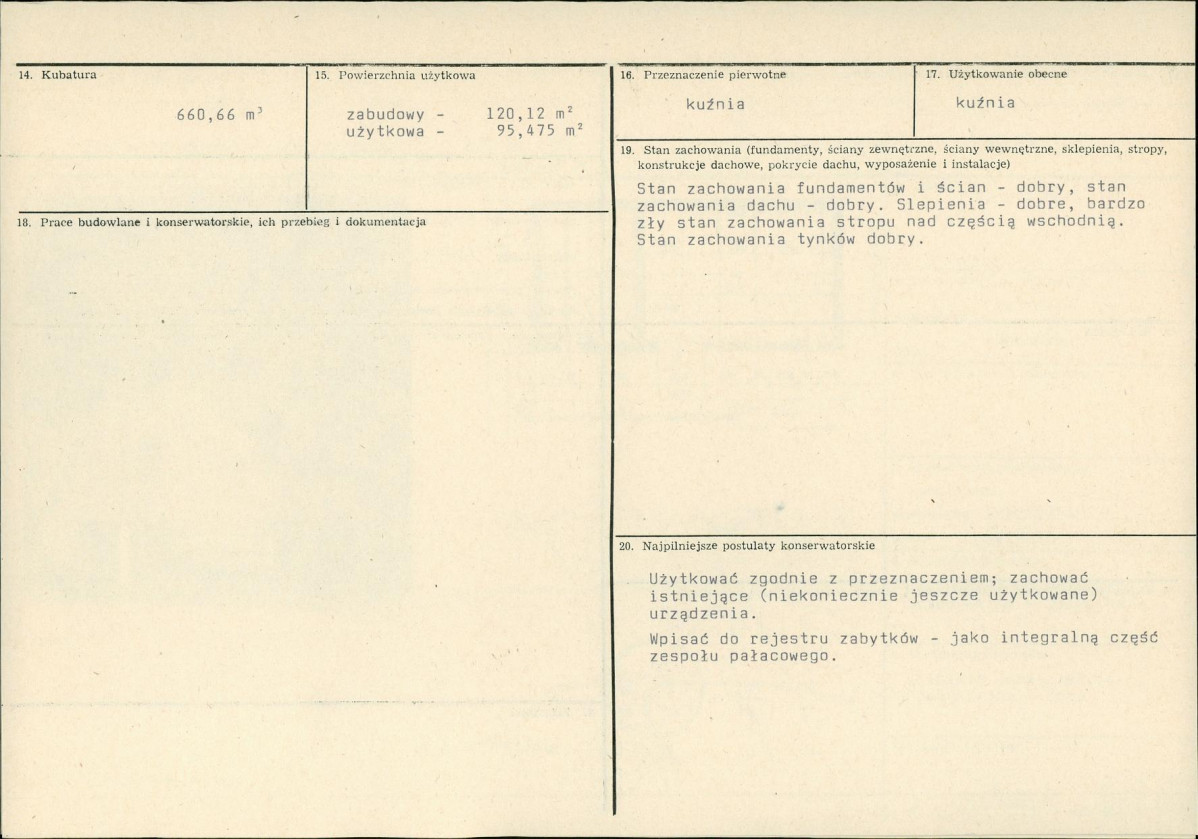 14. Kubatura

660,66 $m^3$

15. Powierzchnia użytkowa

zabudowy - 120,12 $m^2$
użytkowa - 95,475 $m^2$

18. Prace budowlane i konserwatorskie, ich przebieg i dokumentacja

16. Przeznaczenie pierwotne

kuźnia

17. Użytkowanie obecne

kuźnia

19. Stan zachowania (fundamenty, ściany zewnętrzne, ściany wewnętrzne, sklepienia, stropy, konstrukcje dachowe, pokrycie dachu, wyposażenie i instalacje)

Stan zachowania fundamentów i ścian - dobry, stan zachowania dachu - dobry. Slepienia - dobre, bardzo zły stan zachowania stropu nad częścią wschodnią. Stan zachowania tynków dobry.

20. Najpilniejsze postulaty konserwatorskie

Użytkować zgodnie z przeznaczeniem; zachować istniejące (niekoniecznie jeszcze użytkowane) urządzenia.

Wpisać do rejestru zabytków - jako integralną część zespołu pałacowego.